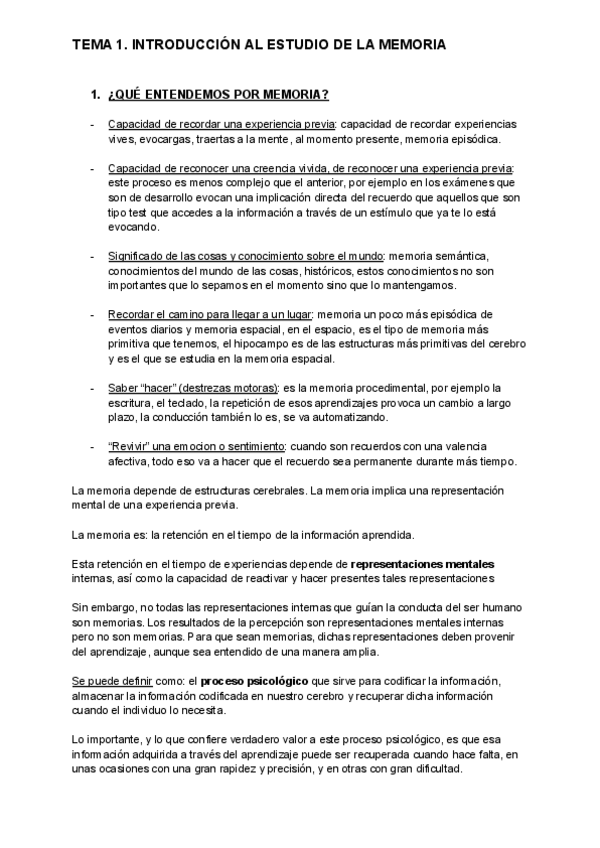 TEMA 1. INTRODUCCIÓN AL ESTUDIO DE LA MEMORIA

1. ¿QUÉ ENTENDEMOS POR MEMORIA?

- Capacidad de recordar una experiencia previa: capacidad de recordar experiencias vives, evocargas, traertas a la mente, al momento presente, memoria episódica.

- Capacidad de reconocer una creencia vivida, de reconocer una experiencia previa: este proceso es menos complejo que el anterior, por ejemplo en los exámenes que son de desarrollo evocan una implicación directa del recuerdo que aquellos que son tipo test que accedes a la información a través de un estímulo que ya te lo está evocando.

- Significado de las cosas y conocimiento sobre el mundo: memoria semántica, conocimientos del mundo de las cosas, históricos, estos conocimientos no son importantes que lo sepamos en el momento sino que lo mantengamos.

- Recordar el camino para llegar a un lugar: memoria un poco más episódica de eventos diarios y memoria espacial, en el espacio, es el tipo de memoria más primitiva que tenemos, el hipocampo es de las estructuras más primitivas del cerebro y es el que se estudia en la memoria espacial.

- Saber "hacer" (destrezas motoras): es la memoria procedimental, por ejemplo la escritura, el teclado, la repetición de esos aprendizajes provoca un cambio a largo plazo, la conducción también lo es, se va automatizando.

- "Revivir" una emocion o sentimiento: cuando son recuerdos con una valencia afectiva, todo eso va a hacer que el recuerdo sea permanente durante más tiempo.

La memoria depende de estructuras cerebrales. La memoria implica una representación mental de una experiencia previa.

La memoria es: la retención en el tiempo de la información aprendida.

Esta retención en el tiempo de experiencias depende de representaciones mentales internas, así como la capacidad de reactivar y hacer presentes tales representaciones

Sin embargo, no todas las representaciones internas que guían la conducta del ser humano son memorias. Los resultados de la percepción son representaciones mentales internas pero no son memorias. Para que sean memorias, dichas representaciones deben provenir del aprendizaje, aunque sea entendido de una manera amplia.

Se puede definir como: el proceso psicológico que sirve para codificar la información, almacenar la información codificada en nuestro cerebro y recuperar dicha información cuando el individuo lo necesita.

Lo importante, y lo que confiere verdadero valor a este proceso psicológico, es que esa información adquirida a través del aprendizaje puede ser recuperada cuando hace falta, en unas ocasiones con una gran rapidez y precisión, y en otras con gran dificultad.